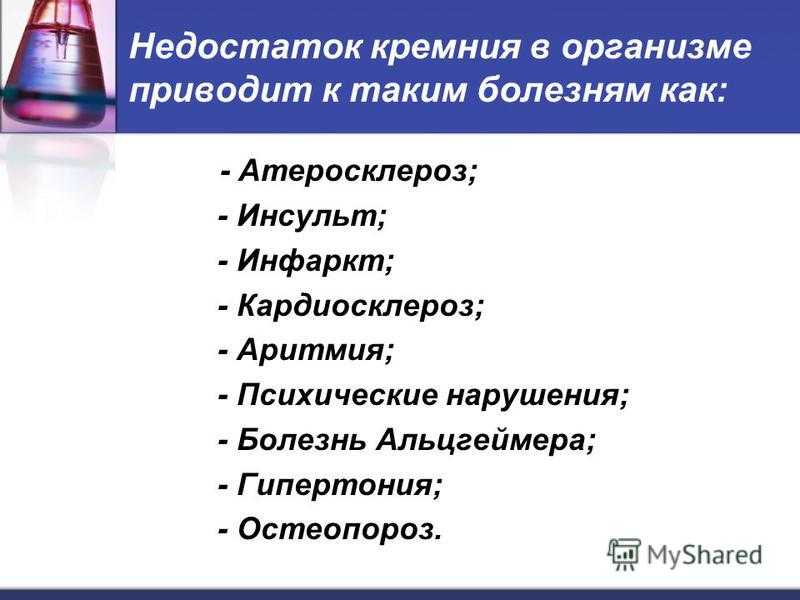 Недостаток кремния в организме приводит к таким болезням как:

- Атеросклероз;
- Инсульт;
- Инфаркт;
- Кардиосклероз;
- Аритмия;
- Психические нарушения;
- Болезнь Альцгеймера;
- Гипертония;
- Остеопороз.

MyShared